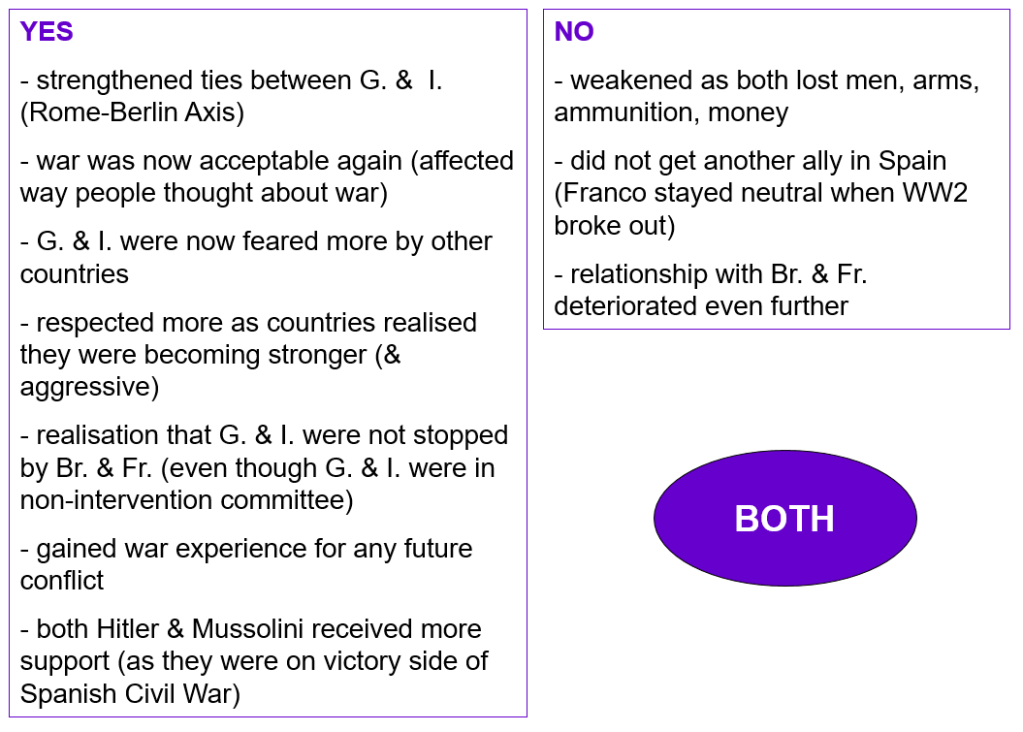 YES

- strengthened ties between G. & I. (Rome-Berlin Axis)

- war was now acceptable again (affected way people thought about war)

- G. & I. were now feared more by other countries

- respected more as countries realised they were becoming stronger (& aggressive)

- realisation that G. & I. were not stopped by Br. & Fr. (even though G. & I. were in non-intervention committee)

- gained war experience for any future conflict

- both Hitler & Mussolini received more support (as they were on victory side of Spanish Civil War)

NO

- weakened as both lost men, arms, ammunition, money

- did not get another ally in Spain (Franco stayed neutral when WW2 broke out)

- relationship with Br. & Fr. deteriorated even further

BOTH